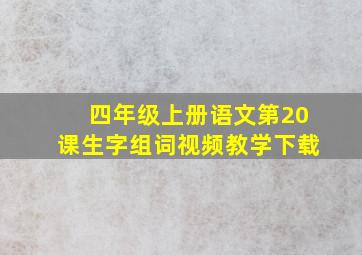 四年级上册语文第20课生字组词视频教学下载